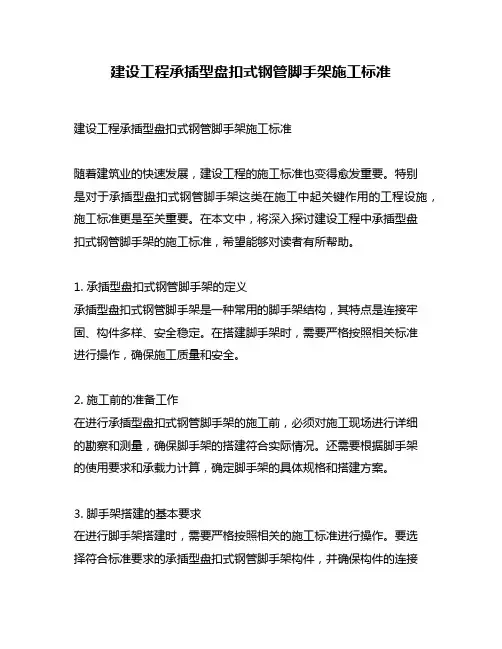 建设工程承插型盘扣式钢管脚手架施工标准

建设工程承插型盘扣式钢管脚手架施工标准

随着建筑业的快速发展，建设工程的施工标准也变得愈发重要。特别是对于承插型盘扣式钢管脚手架这类在施工中起关键作用的工程设施，施工标准更是至关重要。在本文中，将深入探讨建设工程中承插型盘扣式钢管脚手架的施工标准，希望能够对读者有所帮助。

1. 承插型盘扣式钢管脚手架的定义
承插型盘扣式钢管脚手架是一种常用的脚手架结构，其特点是连接牢固、构件多样、安全稳定。在搭建脚手架时，需要严格按照相关标准进行操作，确保施工质量和安全。

2. 施工前的准备工作
在进行承插型盘扣式钢管脚手架的施工前，必须对施工现场进行详细的勘察和测量，确保脚手架的搭建符合实际情况。还需要根据脚手架的使用要求和承载力计算，确定脚手架的具体规格和搭建方案。

3. 脚手架搭建的基本要求
在进行脚手架搭建时，需要严格按照相关的施工标准进行操作。要选择符合标准要求的承插型盘扣式钢管脚手架构件，并确保构件的连接